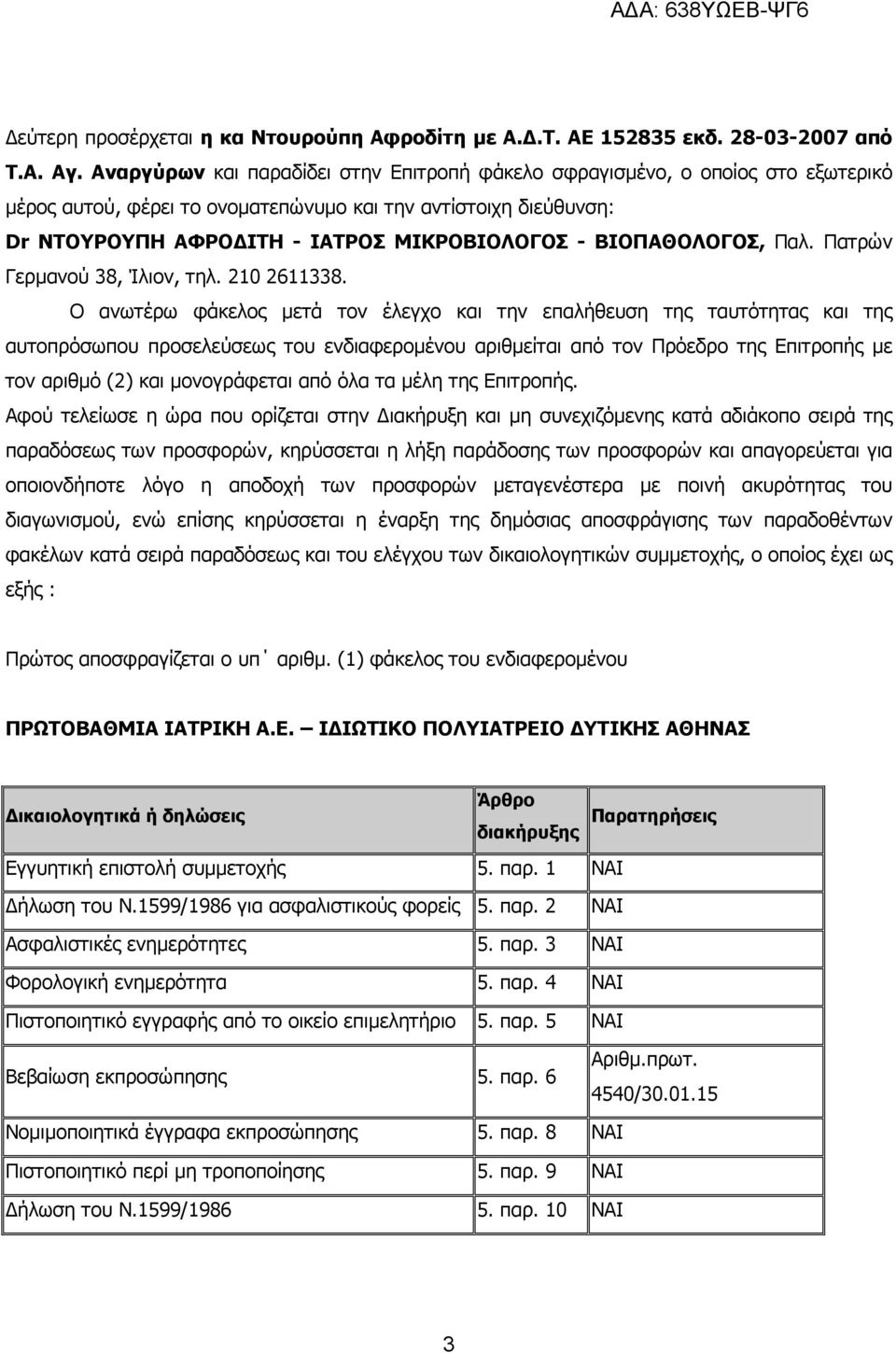 ΑΔΑ: 638ΥΩΕΒ-ΨΓ6

Δεύτερη προσέρχεται η κα Ντουρούπη Αφροδίτη με Α.Δ.Τ. ΑΕ 152835 εκδ. 28-03-2007 από Τ.Α. Αγ. Αναργύρων και παραδίδει στην Επιτροπή φάκελο σφραγισμένο, ο οποίος στο εξωτερικό μέρος αυτού, φέρει το ονοματεπώνυμο και την αντίστοιχη διεύθυνση: Dr ΝΤΟΥΡΟΥΠΗ ΑΦΡΟΔΙΤΗ - ΙΑΤΡΟΣ ΜΙΚΡΟΒΙΟΛΟΓΟΣ - ΒΙΟΠΑΘΟΛΟΓΟΣ, Παλ. Πατρών Γερμανού 38, Ίλιον, τηλ. 210 2611338.

Ο ανωτέρω φάκελος μετά τον έλεγχο και την επαλήθευση της ταυτότητας και της αυτοπρόσωπου προσελεύσεως του ενδιαφερομένου αριθμείται από τον Πρόεδρο της Επιτροπής με τον αριθμό (2) και μονογράφεται από όλα τα μέλη της Επιτροπής.

Αφού τελείωσε η ώρα που ορίζεται στην Διακήρυξη και μη συνεχιζόμενης κατά αδιάκοπο σειρά της παραδόσεως των προσφορών, κηρύσσεται η λήξη παράδοσης των προσφορών και απαγορεύεται για οποιονδήποτε λόγο η αποδοχή των προσφορών μεταγενέστερα με ποινή ακυρότητας του διαγωνισμού, ενώ επίσης κηρύσσεται η έναρξη της δημόσιας αποσφράγισης των παραδοθέντων φακέλων κατά σειρά παραδόσεως και του ελέγχου των δικαιολογητικών συμμετοχής, ο οποίος έχει ως εξής :

Πρώτος αποσφραγίζεται ο υπ΄ αριθμ. (1) φάκελος του ενδιαφερομένου

ΠΡΩΤΟΒΑΘΜΙΑ ΙΑΤΡΙΚΗ Α.Ε. – ΙΔΙΩΤΙΚΟ ΠΟΛΥΙΑΤΡΕΙΟ ΔΥΤΙΚΗΣ ΑΘΗΝΑΣ

| Δικαιολογητικά ή δηλώσεις | Άρθρο διακήρυξης | Παρατηρήσεις |
|---|---|---|
| Εγγυητική επιστολή συμμετοχής | 5. παρ. 1 | ΝΑΙ |
| Δήλωση του Ν.1599/1986 για ασφαλιστικούς φορείς | 5. παρ. 2 | ΝΑΙ |
| Ασφαλιστικές ενημερότητες | 5. παρ. 3 | ΝΑΙ |
| Φορολογική ενημερότητα | 5. παρ. 4 | ΝΑΙ |
| Πιστοποιητικό εγγραφής από το οικείο επιμελητήριο | 5. παρ. 5 | ΝΑΙ |
| Βεβαίωση εκπροσώπησης | 5. παρ. 6 | Αριθμ.πρωτ. 4540/30.01.15 |
| Νομιμοποιητικά έγγραφα εκπροσώπησης | 5. παρ. 8 | ΝΑΙ |
| Πιστοποιητικό περί μη τροποποίησης | 5. παρ. 9 | ΝΑΙ |
| Δήλωση του Ν.1599/1986 | 5. παρ. 10 | ΝΑΙ |

3